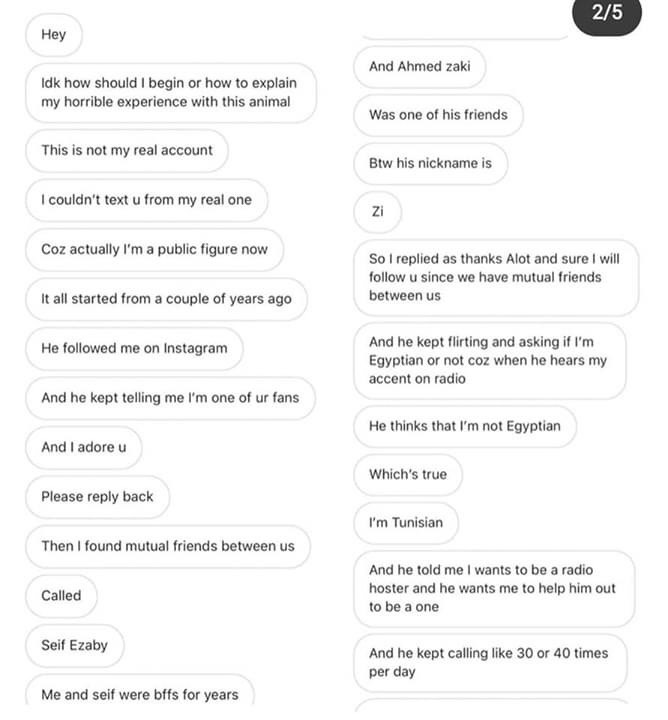 2/5

Hey

Idk how should I begin or how to explain my horrible experience with this animal

This is not my real account

I couldn't text u from my real one

Coz actually I'm a public figure now

It all started from a couple of years ago

He followed me on Instagram

And he kept telling me I'm one of ur fans

And I adore u

Please reply back

Then I found mutual friends between us

Called

Seif Ezaby

Me and seif were bffs for years

And Ahmed zaki

Was one of his friends

Btw his nickname is

Zi

So I replied as thanks Alot and sure I will follow u since we have mutual friends between us

And he kept flirting and asking if I'm Egyptian or not coz when he hears my accent on radio

He thinks that I'm not Egyptian

Which's true

I'm Tunisian

And he told me I wants to be a radio hoster and he wants me to help him out to be a one

And he kept calling like 30 or 40 times per day